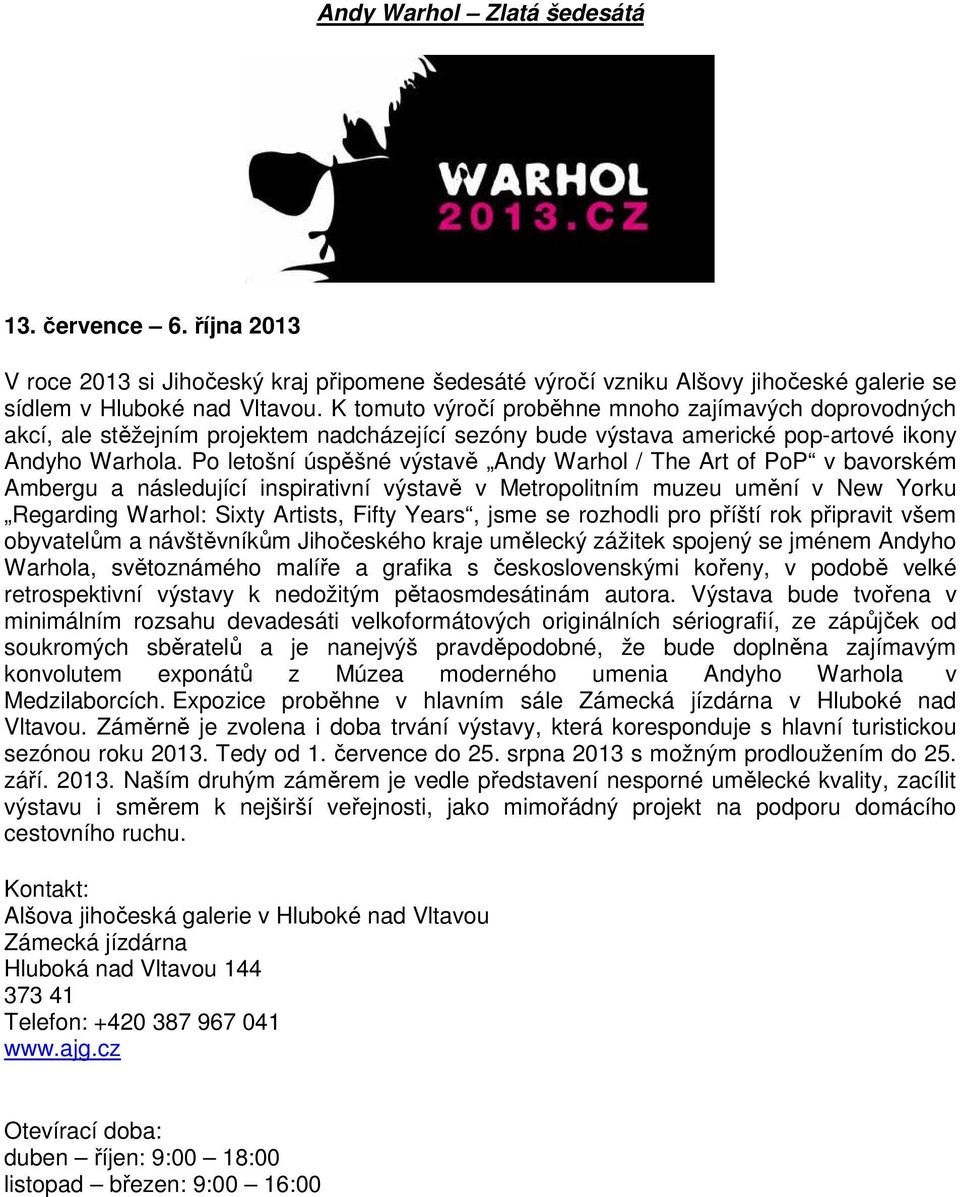 Andy Warhol – Zlatá šedesátá

WARHOL
2013.CZ

13. července – 6. října 2013

V roce 2013 si Jihočeský kraj připomene šedesáté výročí vzniku Alšovy jihočeské galerie se sídlem v Hluboké nad Vltavou. K tomuto výročí proběhne mnoho zajímavých doprovodných akcí, ale stěžejním projektem nadcházející sezóny bude výstava americké pop-artové ikony Andyho Warhola. Po letošní úspěšné výstavě „Andy Warhol / The Art of PoP“ v bavorském Ambergu a následující inspirativní výstavě v Metropolitním muzeu umění v New Yorku „Regarding Warhol: Sixty Artists, Fifty Years“, jsme se rozhodli pro příští rok připravit všem obyvatelům a návštěvníkům Jihočeského kraje umělecký zážitek spojený se jménem Andyho Warhola, světoznámého malíře a grafika s československými kořeny, v podobě velké retrospektivní výstavy k nedožitým pětaosmdesátinám autora. Výstava bude tvořena v minimálním rozsahu devadesáti velkoformátových originálních sériografií, ze zápůjček od soukromých sběratelů a je nanejvýš pravděpodobné, že bude doplněna zajímavým konvolutem exponátů z Múzea moderného umenia Andyho Warhola v Medzilaborcích. Expozice proběhne v hlavním sále Zámecká jízdárna v Hluboké nad Vltavou. Záměrně je zvolena i doba trvání výstavy, která koresponduje s hlavní turistickou sezónou roku 2013. Tedy od 1. července do 25. srpna 2013 s možným prodloužením do 25. září. 2013. Naším druhým záměrem je vedle představení nesporné umělecké kvality, zacílit výstavu i směrem k nejširší veřejnosti, jako mimořádný projekt na podporu domácího cestovního ruchu.

Kontakt:
Alšova jihočeská galerie v Hluboké nad Vltavou
Zámecká jízdárna
Hluboká nad Vltavou 144
373 41
Telefon: +420 387 967 041
www.ajg.cz

Otevírací doba:
duben – říjen: 9:00 – 18:00
listopad – březen: 9:00 – 16:00